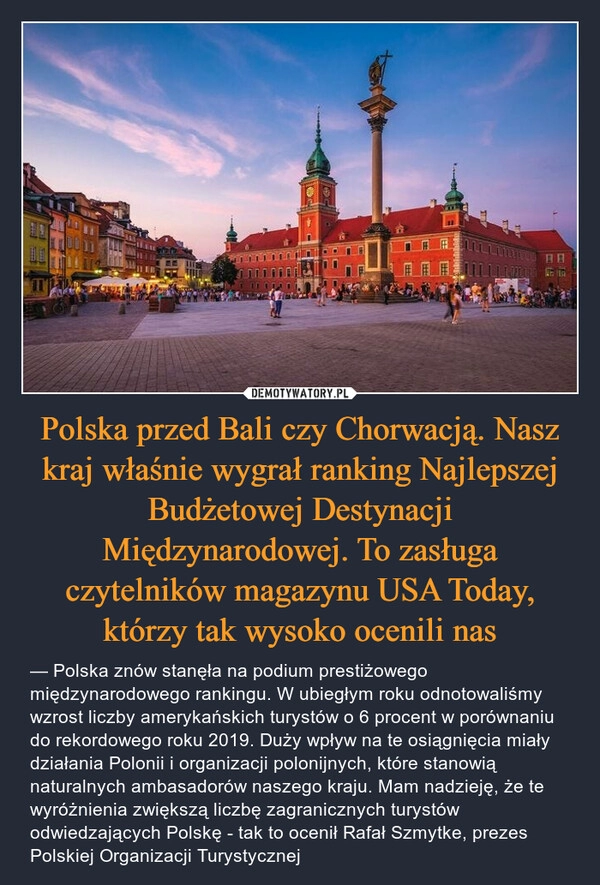 DEMOTYWATORY.PL

Polska przed Bali czy Chorwacją. Nasz kraj właśnie wygrał ranking Najlepszej Budżetowej Destynacji Międzynarodowej. To zasługa czytelników magazynu USA Today, którzy tak wysoko ocenili nas

— Polska znów stanęła na podium prestiżowego międzynarodowego rankingu. W ubiegłym roku odnotowaliśmy wzrost liczby amerykańskich turystów o 6 procent w porównaniu do rekordowego roku 2019. Duży wpływ na te osiągnięcia miały działania Polonii i organizacji polonijnych, które stanowią naturalnych ambasadorów naszego kraju. Mam nadzieję, że te wyróżnienia zwiększą liczbę zagranicznych turystów odwiedzających Polskę - tak to ocenił Rafał Szmytke, prezes Polskiej Organizacji Turystycznej